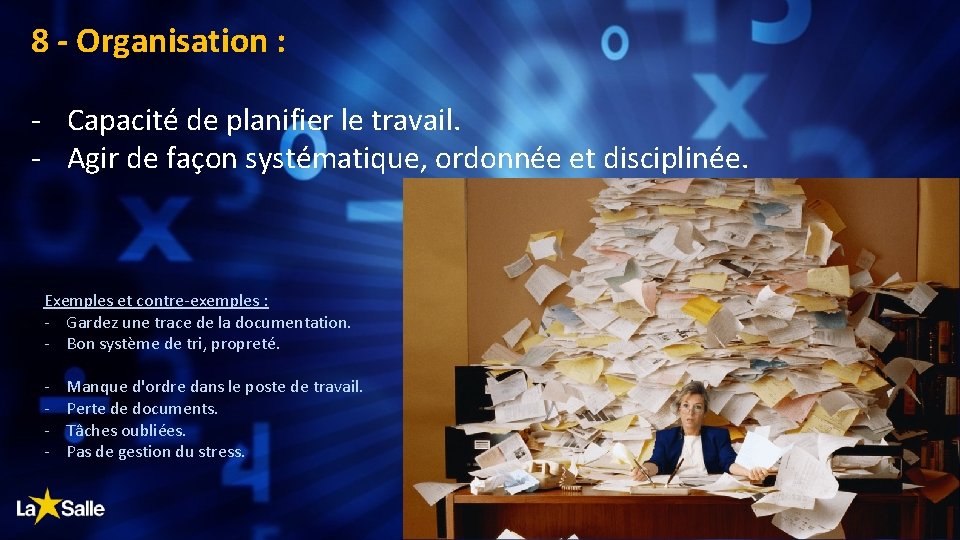 8 - Organisation :

- Capacité de planifier le travail.
- Agir de façon systématique, ordonnée et disciplinée.

Exemples et contre-exemples :
- Gardez une trace de la documentation.
- Bon système de tri, propreté.

- Manque d'ordre dans le poste de travail.
- Perte de documents.
- Tâches oubliées.
- Pas de gestion du stress.

La Salle